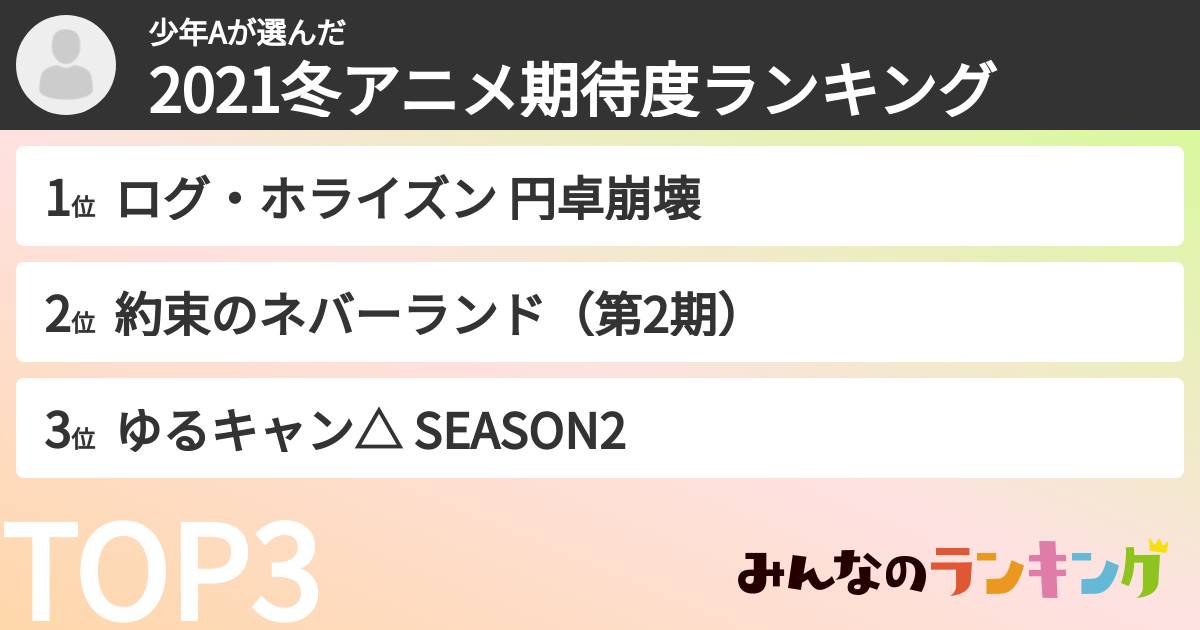 少年Aが選んだ
2021冬アニメ期待度ランキング

1位 ログ・ホライズン 円卓崩壊

2位 約束のネバーランド（第2期）

3位 ゆるキャン△ SEASON2

TOP3

みんなのランキング